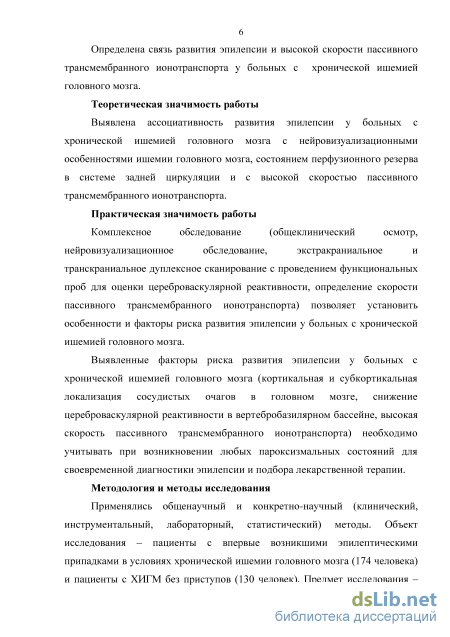 6

Определена связь развития эпилепсии и высокой скорости пассивного трансмембранного ионотранспорта у больных с хронической ишемией головного мозга.

**Теоретическая значимость работы**

Выявлена ассоциативность развития эпилепсии у больных с хронической ишемией головного мозга с нейровизуализационными особенностями ишемии головного мозга, состоянием перфузионного резерва в системе задней циркуляции и с высокой скоростью пассивного трансмембранного ионотранспорта.

**Практическая значимость работы**

Комплексное обследование (общеклинический осмотр, нейровизуализационное обследование, экстракраниальное и транскраниальное дуплексное сканирование с проведением функциональных проб для оценки цереброваскулярной реактивности, определение скорости пассивного трансмембранного ионотранспорта) позволяет установить особенности и факторы риска развития эпилепсии у больных с хронической ишемией головного мозга.

Выявленные факторы риска развития эпилепсии у больных с хронической ишемией головного мозга (кортикальная и субкортикальная локализация сосудистых очагов в головном мозге, снижение цереброваскулярной реактивности в вертебробазилярном бассейне, высокая скорость пассивного трансмембранного ионотранспорта) необходимо учитывать при возникновении любых пароксизмальных состояний для своевременной диагностики эпилепсии и подбора лекарственной терапии.

**Методология и методы исследования**

Применялись общенаучный и конкретно-научный (клинический, инструментальный, лабораторный, статистический) методы. Объект исследования – пациенты с впервые возникшими эпилептическими припадками в условиях хронической ишемии головного мозга (174 человека) и пациенты с ХИГМ без приступов (130 человек). Предмет исследования –

dsLib.net
библиотека диссертаций